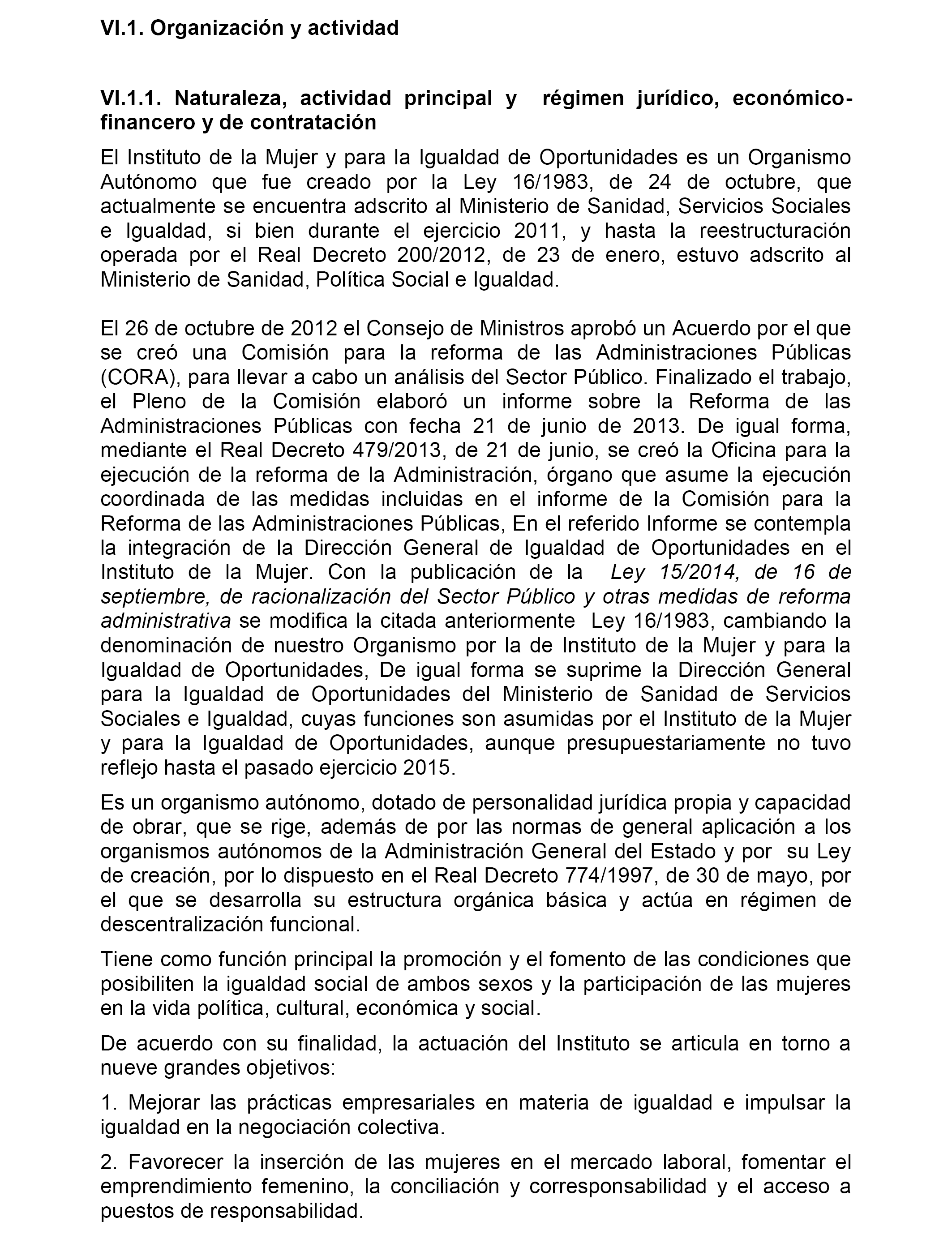 VI.1. Organización y actividad

VI.1.1. Naturaleza, actividad principal y régimen jurídico, económico-financero y de contratación

El Instituto de la Mujer y para la Igualdad de Oportunidades es un Organismo Autónomo que fue creado por la Ley 16/1983, de 24 de octubre, que actualmente se encuentra adscrito al Ministerio de Sanidad, Servicios Sociales e Igualdad, si bien durante el ejercicio 2011, y hasta la reestructuración operada por el Real Decreto 200/2012, de 23 de enero, estuvo adscrito al Ministerio de Sanidad, Política Social e Igualdad.

El 26 de octubre de 2012 el Consejo de Ministros aprobó un Acuerdo por el que se creó una Comisión para la reforma de las Administraciones Públicas (CORA), para llevar a cabo un análisis del Sector Público. Finalizado el trabajo, el Pleno de la Comisión elaboró un informe sobre la Reforma de las Administraciones Públicas con fecha 21 de junio de 2013. De igual forma, mediante el Real Decreto 479/2013, de 21 de junio, se creó la Oficina para la ejecución de la reforma de la Administración, órgano que asume la ejecución coordinada de las medidas incluidas en el informe de la Comisión para la Reforma de las Administraciones Públicas, En el referido Informe se contempla la integración de la Dirección General de Igualdad de Oportunidades en el Instituto de la Mujer. Con la publicación de la Ley 15/2014, de 16 de septiembre, de racionalización del Sector Público y otras medidas de reforma administrativa se modifica la citada anteriormente Ley 16/1983, cambiando la denominación de nuestro Organismo por la de Instituto de la Mujer y para la Igualdad de Oportunidades, De igual forma se suprime la Dirección General para la Igualdad de Oportunidades del Ministerio de Sanidad de Servicios Sociales e Igualdad, cuyas funciones son asumidas por el Instituto de la Mujer y para la Igualdad de Oportunidades, aunque presupuestariamente no tuvo reflejo hasta el pasado ejercicio 2015.

Es un organismo autónomo, dotado de personalidad jurídica propia y capacidad de obrar, que se rige, además de por las normas de general aplicación a los organismos autónomos de la Administración General del Estado y por su Ley de creación, por lo dispuesto en el Real Decreto 774/1997, de 30 de mayo, por el que se desarrolla su estructura orgánica básica y actúa en régimen de descentralización funcional.

Tiene como función principal la promoción y el fomento de las condiciones que posibiliten la igualdad social de ambos sexos y la participación de las mujeres en la vida política, cultural, económica y social.

De acuerdo con su finalidad, la actuación del Instituto se articula en torno a nueve grandes objetivos:

1. Mejorar las prácticas empresariales en materia de igualdad e impulsar la igualdad en la negociación colectiva.

2. Favorecer la inserción de las mujeres en el mercado laboral, fomentar el emprendimiento femenino, la conciliación y corresponsabilidad y el acceso a puestos de responsabilidad.